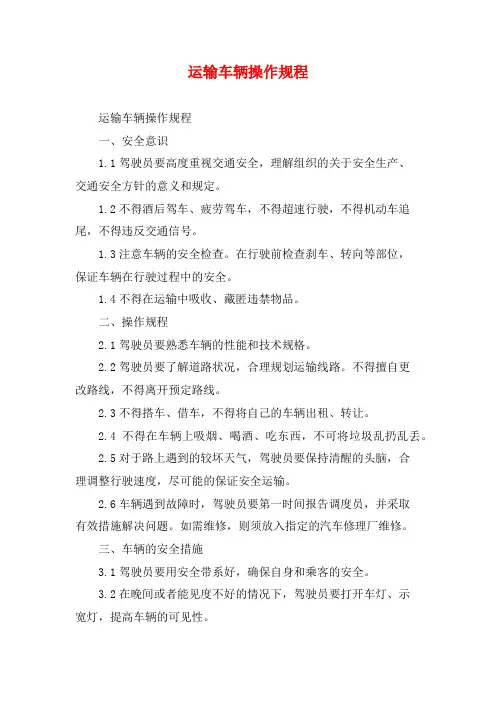 运输车辆操作规程

运输车辆操作规程

一、安全意识

1.1 驾驶员要高度重视交通安全，理解组织的关于安全生产、交通安全方针的意义和规定。

1.2 不得酒后驾车、疲劳驾车，不得超速行驶，不得机动车追尾，不得违反交通信号。

1.3 注意车辆的安全检查。在行驶前检查刹车、转向等部位，保证车辆在行驶过程中的安全。

1.4 不得在运输中吸收、藏匿违禁物品。

二、操作规程

2.1 驾驶员要熟悉车辆的性能和技术规格。

2.2 驾驶员要了解道路状况，合理规划运输线路。不得擅自更改路线，不得离开预定路线。

2.3 不得搭车、借车，不得将自己的车辆出租、转让。

2.4 不得在车辆上吸烟、喝酒、吃东西，不可将垃圾乱扔乱丢。

2.5 对于路上遇到的较坏天气，驾驶员要保持清醒的头脑，合理调整行驶速度，尽可能的保证安全运输。

2.6 车辆遇到故障时，驾驶员要第一时间报告调度员，并采取有效措施解决问题。如需维修，则须放入指定的汽车修理厂维修。

三、车辆的安全措施

3.1 驾驶员要用安全带系好，确保自身和乘客的安全。

3.2 在晚间或者能见度不好的情况下，驾驶员要打开车灯、示宽灯，提高车辆的可见性。